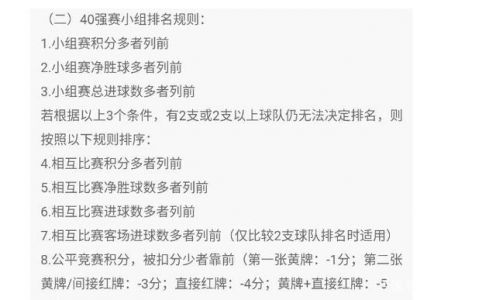 （二）40强赛小组排名规则：
1.小组赛积分多者列前
2.小组赛净胜球多者列前
3.小组赛总进球数多者列前
若根据以上3个条件，有2支或2支以上球队仍无法决定排名，则按照以下规则排序：
4.相互比赛积分多者列前
5.相互比赛净胜球数多者列前
6.相互比赛进球数多者列前
7.相互比赛客场进球数多者列前（仅比较2支球队排名时适用）
8.公平竞赛积分，被扣分少者靠前（第一张黄牌：-1分；第二张黄牌/间接红牌：-3分；直接红牌：-4分；黄牌+直接红牌：-5